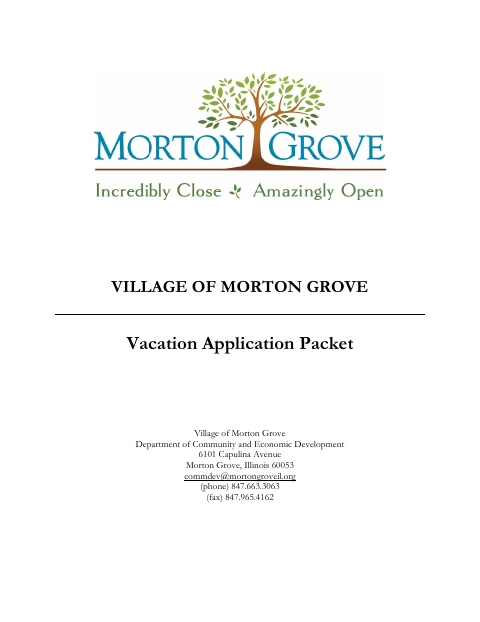 MORTON GROVE

Incredibly Close Amazingly Open

VILLAGE OF MORTON GROVE

Vacation Application Packet

Village of Morton Grove
Department of Community and Economic Development
6101 Capulina Avenue
Morton Grove, Illinois 60053
commdev@mortongroveil.org
(phone) 847.663.3063
(fax) 847.965.4162